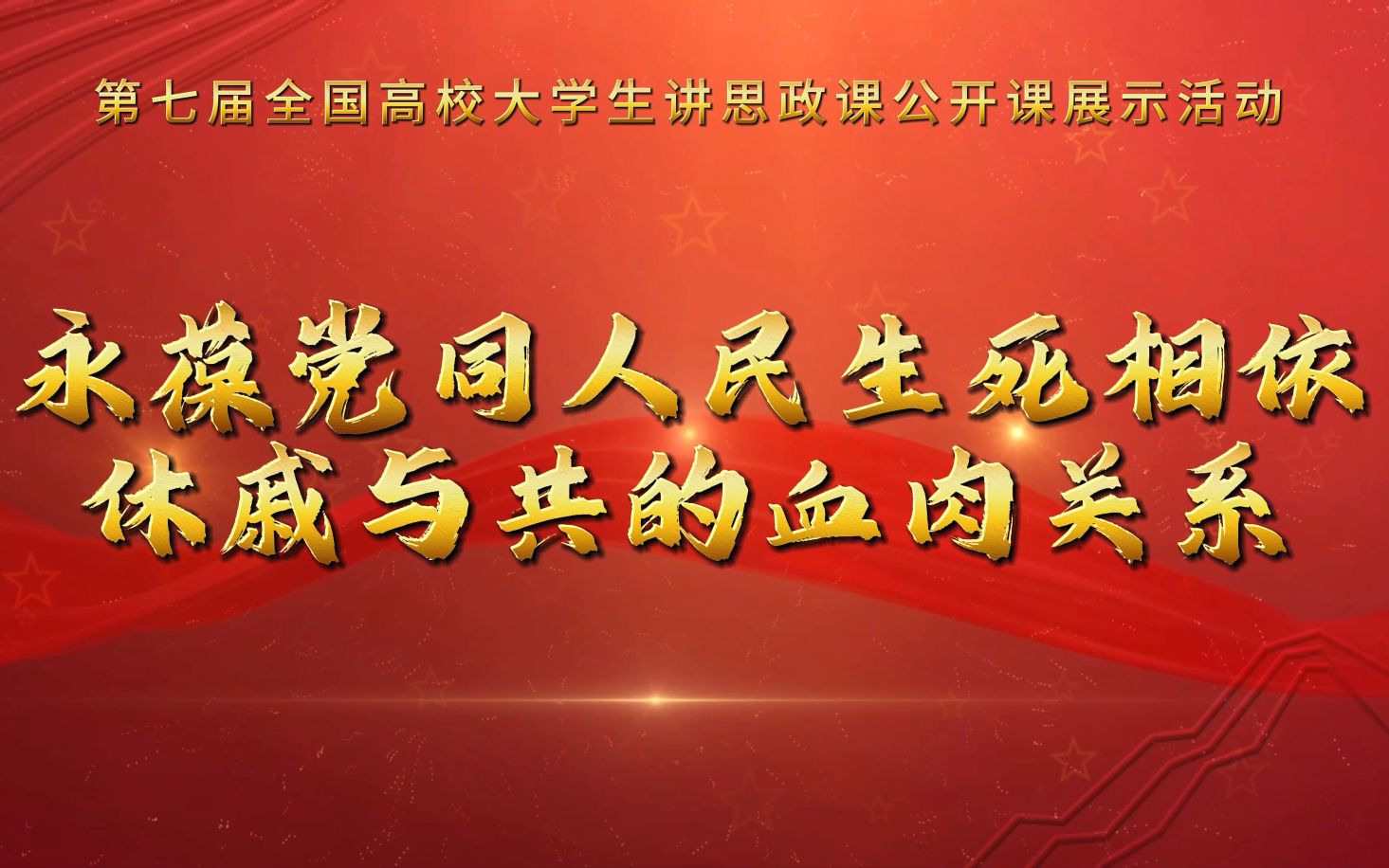 第七届全国高校大学生讲思政课公开课展示活动

永葆党同人民生死相依
休戚与共的血肉关系